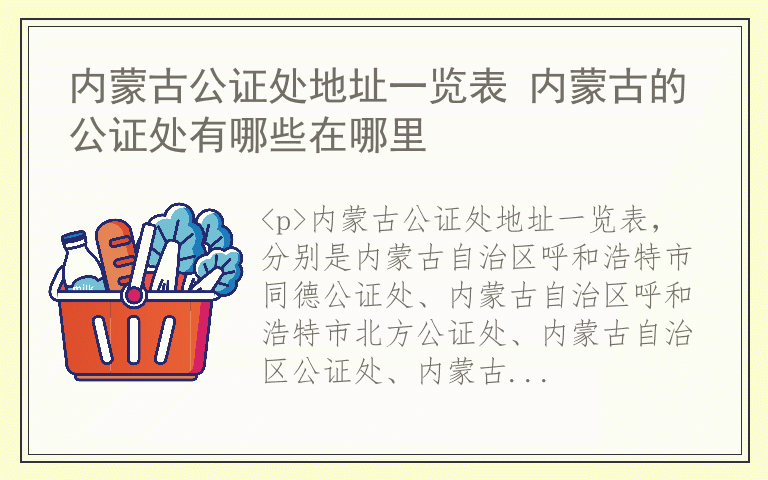 内蒙古公证处地址一览表 内蒙古的公证处有哪些在哪里

milk

<p>内蒙古公证处地址一览表，分别是内蒙古自治区呼和浩特市同德公证处、内蒙古自治区呼和浩特市北方公证处、内蒙古自治区公证处、内蒙古...